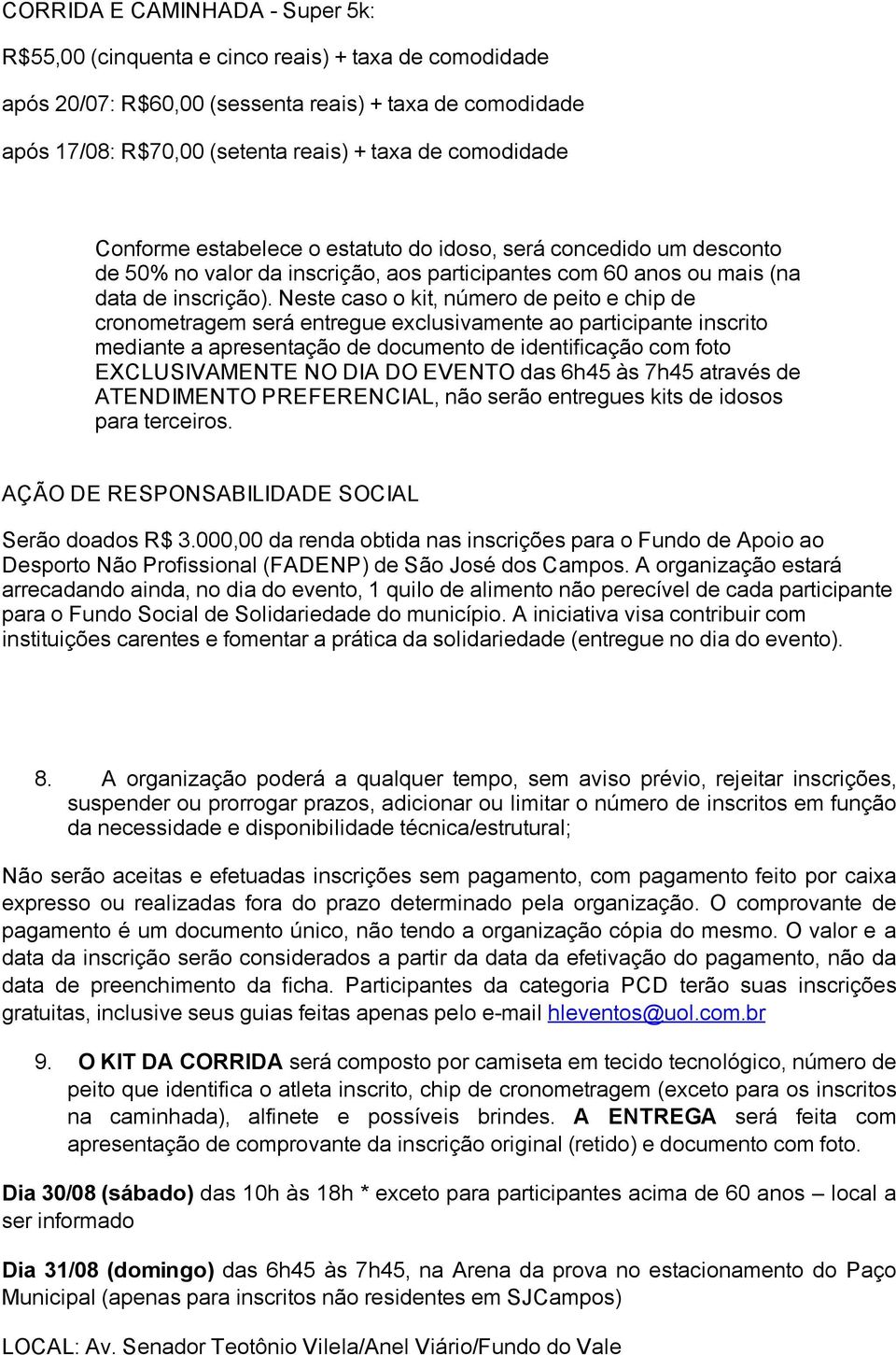 CORRIDA E CAMINHADA - Super 5k:

R$55,00 (cinquenta e cinco reais) + taxa de comodidade

após 20/07: R$60,00 (sessenta reais) + taxa de comodidade

após 17/08: R$70,00 (setenta reais) + taxa de comodidade

Conforme estabelece o estatuto do idoso, será concedido um desconto de 50% no valor da inscrição, aos participantes com 60 anos ou mais (na data de inscrição). Neste caso o kit, número de peito e chip de cronometragem será entregue exclusivamente ao participante inscrito mediante a apresentação de documento de identificação com foto EXCLUSIVAMENTE NO DIA DO EVENTO das 6h45 às 7h45 através de ATENDIMENTO PREFERENCIAL, não serão entregues kits de idosos para terceiros.

AÇÃO DE RESPONSABILIDADE SOCIAL

Serão doados R$ 3.000,00 da renda obtida nas inscrições para o Fundo de Apoio ao Desporto Não Profissional (FADENP) de São José dos Campos. A organização estará arrecadando ainda, no dia do evento, 1 quilo de alimento não perecível de cada participante para o Fundo Social de Solidariedade do município. A iniciativa visa contribuir com instituições carentes e fomentar a prática da solidariedade (entregue no dia do evento).

8. A organização poderá a qualquer tempo, sem aviso prévio, rejeitar inscrições, suspender ou prorrogar prazos, adicionar ou limitar o número de inscritos em função da necessidade e disponibilidade técnica/estrutural;

Não serão aceitas e efetuadas inscrições sem pagamento, com pagamento feito por caixa expresso ou realizadas fora do prazo determinado pela organização. O comprovante de pagamento é um documento único, não tendo a organização cópia do mesmo. O valor e a data da inscrição serão considerados a partir da data da efetivação do pagamento, não da data de preenchimento da ficha. Participantes da categoria PCD terão suas inscrições gratuitas, inclusive seus guias feitas apenas pelo e-mail hleventos@uol.com.br

9. O KIT DA CORRIDA será composto por camiseta em tecido tecnológico, número de peito que identifica o atleta inscrito, chip de cronometragem (exceto para os inscritos na caminhada), alfinete e possíveis brindes. A ENTREGA será feita com apresentação de comprovante da inscrição original (retido) e documento com foto.

Dia 30/08 (sábado) das 10h às 18h * exceto para participantes acima de 60 anos – local a ser informado

Dia 31/08 (domingo) das 6h45 às 7h45, na Arena da prova no estacionamento do Paço Municipal (apenas para inscritos não residentes em SJCampos)

LOCAL: Av. Senador Teotônio Vilela/Anel Viário/Fundo do Vale